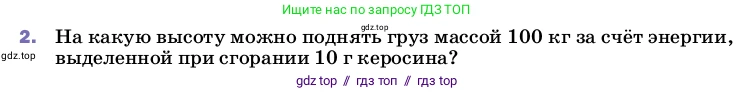 Ищите нас по запросу ГДЗ ТОП

gdz.top

2. На какую высоту можно поднять груз массой 100 кг за счёт энергии, выделенной при сгорании 10 г керосина?

gdz.top

gdz top // гдз топ // гдз top